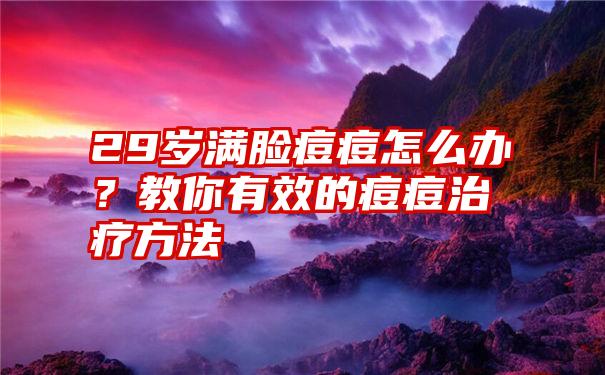 29岁满脸痘痘怎么办？教你有效的痘痘治疗方法